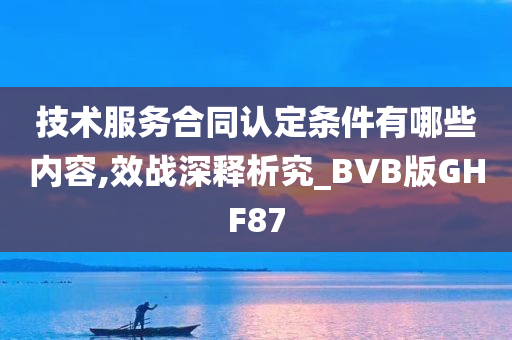 技术服务合同认定条件有哪些内容,效战深释析究_BVB版GHF87